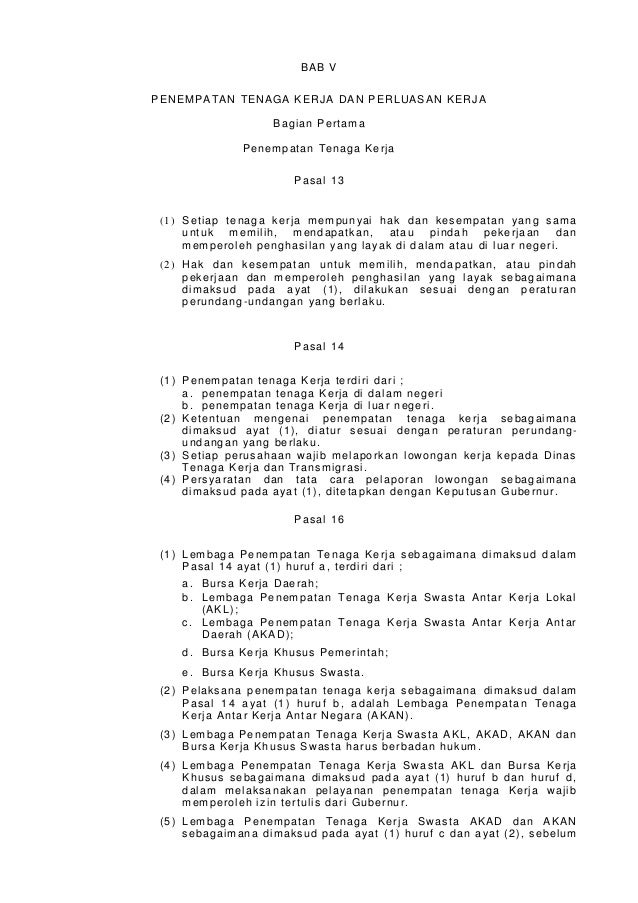 BAB V

PENEMPATAN TENAGA KERJA DAN PERLUASAN KERJA

Bagian Pertama

Penempatan Tenaga Kerja

Pasal 13

(1) Setiap tenaga kerja mempunyai hak dan kesempatan yang sama untuk memilih, mendapatkan, atau pindah pekerjaan dan memperoleh penghasilan yang layak di dalam atau di luar negeri.

(2) Hak dan kesempatan untuk memilih, mendapatkan, atau pindah pekerjaan dan memperoleh penghasilan yang layak sebagaimana dimaksud pada ayat (1), dilakukan sesuai dengan peraturan perundang-undangan yang berlaku.

Pasal 14

(1) Penempatan tenaga Kerja terdiri dari ;
a. penempatan tenaga Kerja di dalam negeri
b. penempatan tenaga Kerja di luar negeri.
(2) Ketentuan mengenai penempatan tenaga kerja sebagaimana dimaksud ayat (1), diatur sesuai dengan peraturan perundang-undangan yang berlaku.
(3) Setiap perusahaan wajib melaporkan lowongan kerja kepada Dinas Tenaga Kerja dan Transmigrasi.
(4) Persyaratan dan tata cara pelaporan lowongan sebagaimana dimaksud pada ayat (1), ditetapkan dengan Keputusan Gubernur.

Pasal 16

(1) Lembaga Penempatan Tenaga Kerja sebagaimana dimaksud dalam Pasal 14 ayat (1) huruf a, terdiri dari ;
a. Bursa Kerja Daerah;
b. Lembaga Penempatan Tenaga Kerja Swasta Antar Kerja Lokal (AKL);
c. Lembaga Penempatan Tenaga Kerja Swasta Antar Kerja Antar Daerah (AKAD);
d. Bursa Kerja Khusus Pemerintah;
e. Bursa Kerja Khusus Swasta.
(2) Pelaksana penempatan tenaga kerja sebagaimana dimaksud dalam Pasal 14 ayat (1) huruf b, adalah Lembaga Penempatan Tenaga Kerja Antar Kerja Antar Negara (AKAN).
(3) Lembaga Penempatan Tenaga Kerja Swasta AKL, AKAD, AKAN dan Bursa Kerja Khusus Swasta harus berbadan hukum.
(4) Lembaga Penempatan Tenaga Kerja Swasta AKL dan Bursa Kerja Khusus sebagaimana dimaksud pada ayat (1) huruf b dan huruf d, dalam melaksanakan pelayanan penempatan tenaga Kerja wajib memperoleh izin tertulis dari Gubernur.
(5) Lembaga Penempatan Tenaga Kerja Swasta AKAD dan AKAN sebagaimana dimaksud pada ayat (1) huruf c dan ayat (2), sebelum